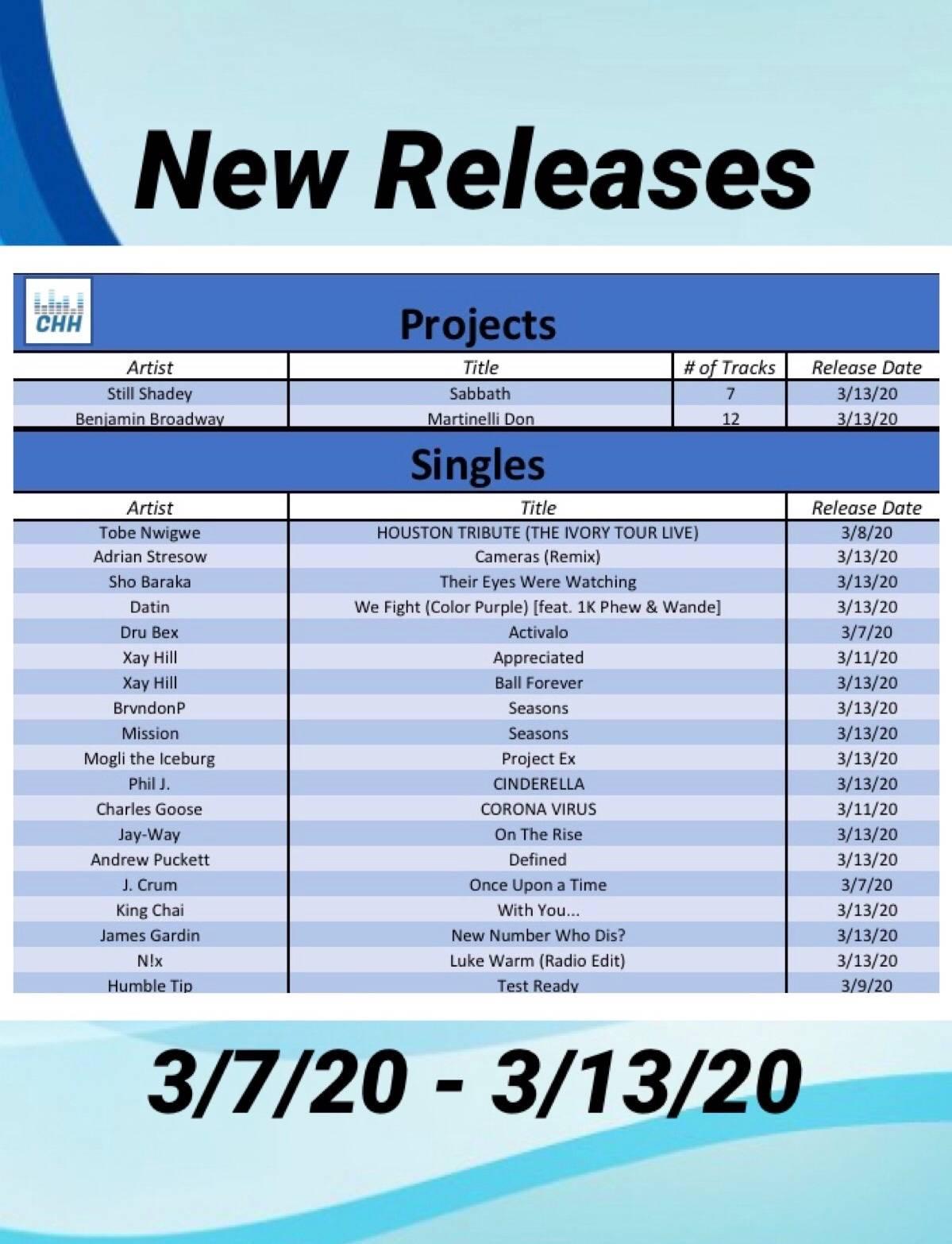 New Releases

CHH

Projects

| Artist | Title | # of Tracks | Release Date |
|---|---|---|---|
| Still Shadey | Sabbath | 7 | 3/13/20 |
| Benjamin Broadway | Martinelli Don | 12 | 3/13/20 |

Singles

| Artist | Title | Release Date |
|---|---|---|
| Tobe Nwigwe | HOUSTON TRIBUTE (THE IVORY TOUR LIVE) | 3/8/20 |
| Adrian Stresow | Cameras (Remix) | 3/13/20 |
| Sho Baraka | Their Eyes Were Watching | 3/13/20 |
| Datin | We Fight (Color Purple) [feat. 1K Phew & Wande] | 3/13/20 |
| Dru Bex | Activalo | 3/7/20 |
| Xay Hill | Appreciated | 3/11/20 |
| Xay Hill | Ball Forever | 3/13/20 |
| BrvndonP | Seasons | 3/13/20 |
| Mission | Seasons | 3/13/20 |
| Mogli the Iceburg | Project Ex | 3/13/20 |
| Phil J. | CINDERELLA | 3/13/20 |
| Charles Goose | CORONA VIRUS | 3/11/20 |
| Jay-Way | On The Rise | 3/13/20 |
| Andrew Puckett | Defined | 3/13/20 |
| J. Crum | Once Upon a Time | 3/7/20 |
| King Chai | With You... | 3/13/20 |
| James Gardin | New Number Who Dis? | 3/13/20 |
| N!x | Luke Warm (Radio Edit) | 3/13/20 |
| Humble Tip | Test Ready | 3/9/20 |

3/7/20 - 3/13/20